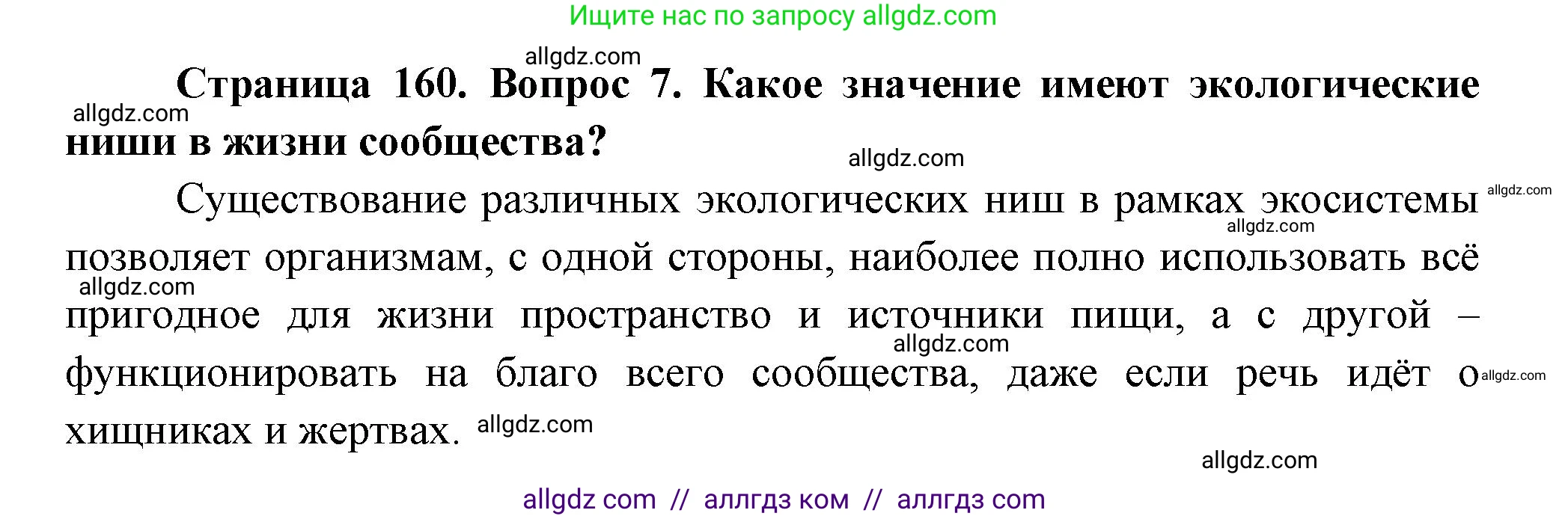 Ищите нас по запросу allgdz.com

allgdz.com

Страница 160. Вопрос 7. Какое значение имеют экологические ниши в жизни сообщества?

allgdz.com

allgdz.com

Существование различных экологических ниш в рамках экосистемы позволяет организмам, с одной стороны, наиболее полно использовать всё пригодное для жизни пространство и источники пищи, а с другой – функционировать на благо всего сообщества, даже если речь идёт о хищниках и жертвах.

allgdz.com

allgdz.com

allgdz.com

allgdz.com

allgdz.com

allgdz.com

allgdz.com

allgdz com // аллгдз ком // аллгдз com